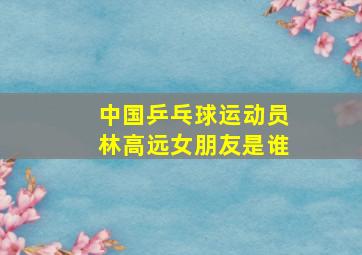 中国乒乓球运动员
林高远女朋友是谁